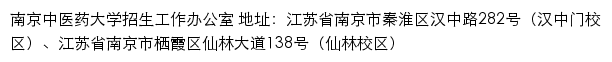 南京中医药大学招生工作办公室 地址：江苏省南京市秦淮区汉中路282号（汉中门校区）、江苏省南京市栖霞区仙林大道138号（仙林校区）